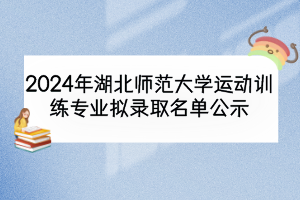 2024年湖北师范大学运动训练专业拟录取名单公示